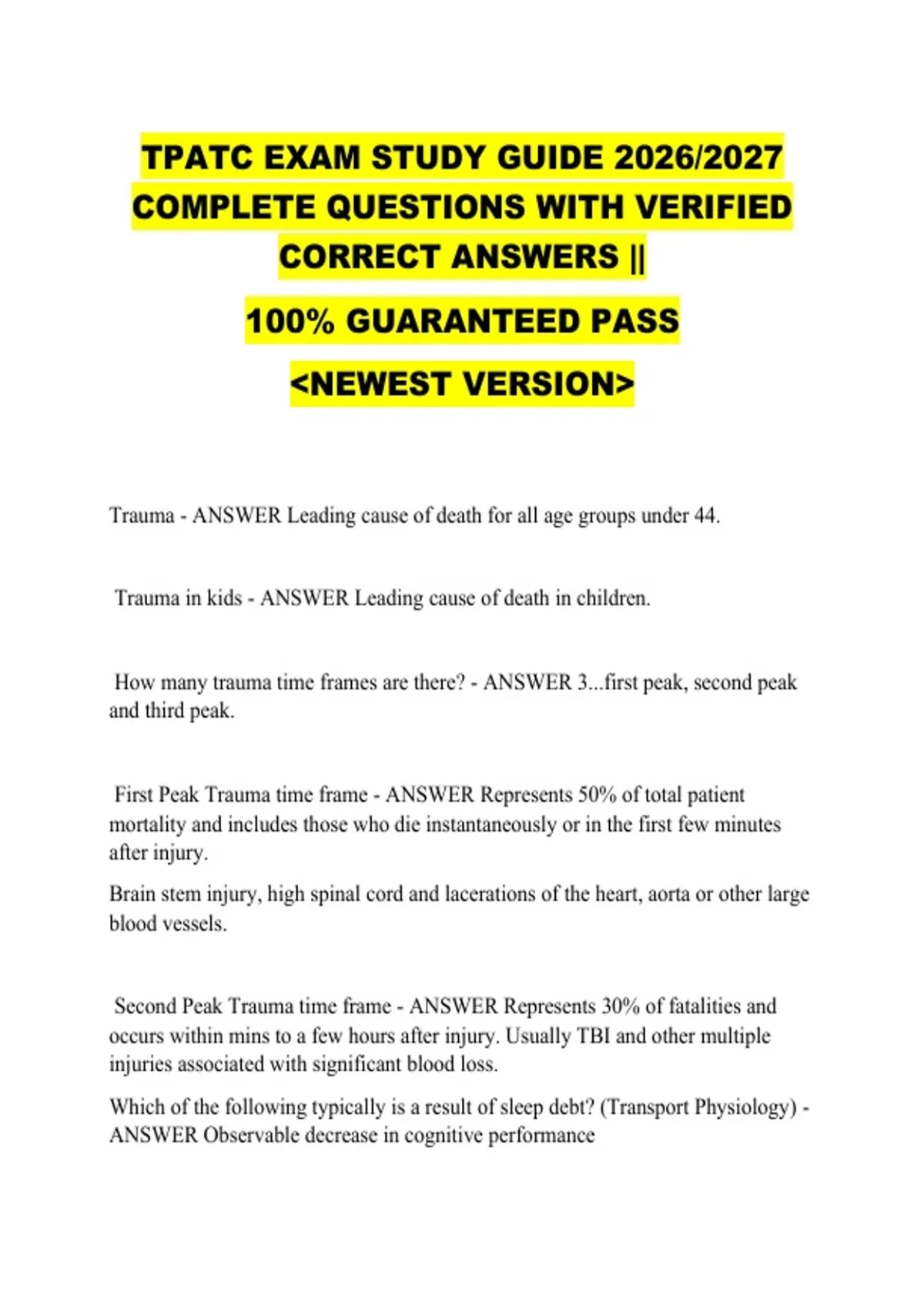 TPATC EXAM STUDY GUIDE 2026/2027 COMPLETE QUESTIONS WITH VERIFIED CORRECT ANSWERS ||

100% GUARANTEED PASS

<NEWEST VERSION>

Trauma - ANSWER Leading cause of death for all age groups under 44.

Trauma in kids - ANSWER Leading cause of death in children.

How many trauma time frames are there? - ANSWER 3...first peak, second peak and third peak.

First Peak Trauma time frame - ANSWER Represents 50% of total patient mortality and includes those who die instantaneously or in the first few minutes after injury.

Brain stem injury, high spinal cord and lacerations of the heart, aorta or other large blood vessels.

Second Peak Trauma time frame - ANSWER Represents 30% of fatalities and occurs within mins to a few hours after injury. Usually TBI and other multiple injuries associated with significant blood loss.

Which of the following typically is a result of sleep debt? (Transport Physiology) - ANSWER Observable decrease in cognitive performance